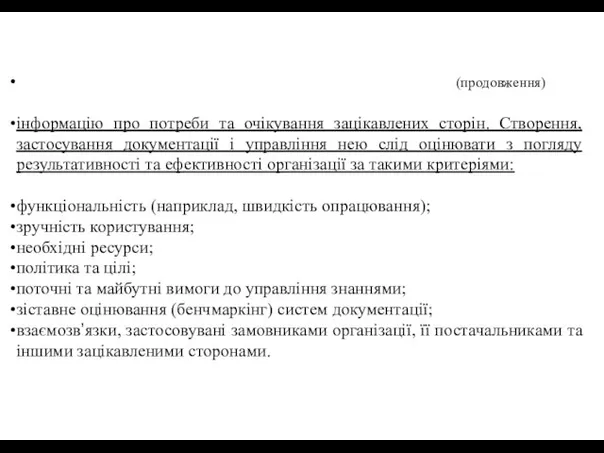 •

(продовження)

•інформацію про потреби та очікування зацікавлених сторін. Створення, застосування документації і управління нею слід оцінювати з погляду результативності та ефективності організації за такими критеріями:

•функціональність (наприклад, швидкість опрацювання);
•зручність користування;
•необхідні ресурси;
•політика та цілі;
•поточні та майбутні вимоги до управління знаннями;
•зіставне оцінювання (бенчмаркінг) систем документації;
•взаємозв'язки, застосовувані замовниками організації, її постачальниками та іншими зацікавленими сторонами.